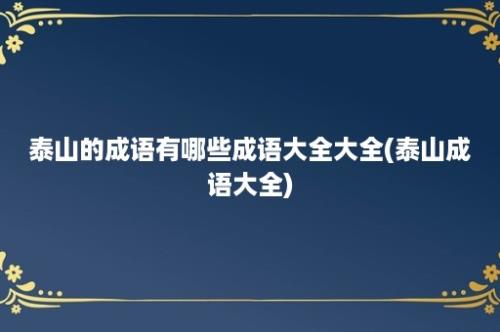 泰山的成语有哪些成语大全大全(泰山成语大全)